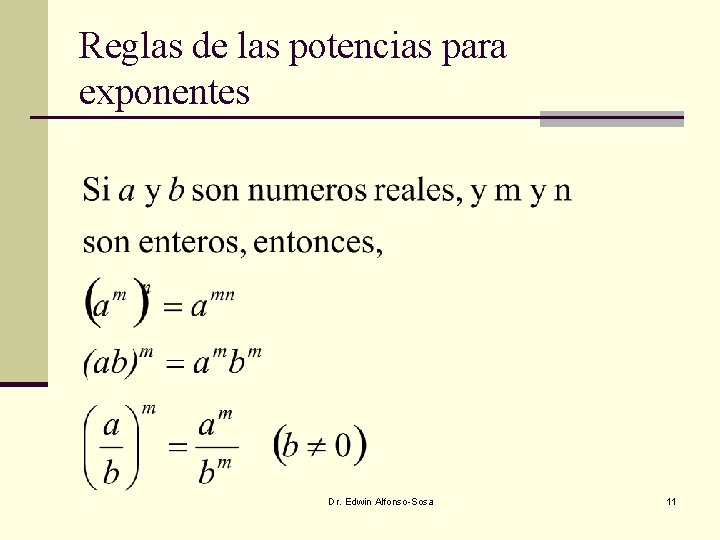 Reglas de las potencias para exponentes

Si $a$ y $b$ son numeros reales, y m y n son enteros, entonces,

$(a^m)^n = a^{mn}$

$(ab)^m = a^m b^m$

$\left(\frac{a}{b}\right)^m = \frac{a^m}{b^m} \quad (b \neq 0)$

Dr. Edwin Alfonso-Sosa

11